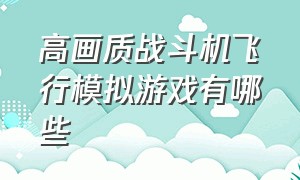 高画质战斗机飞行模拟游戏有哪些